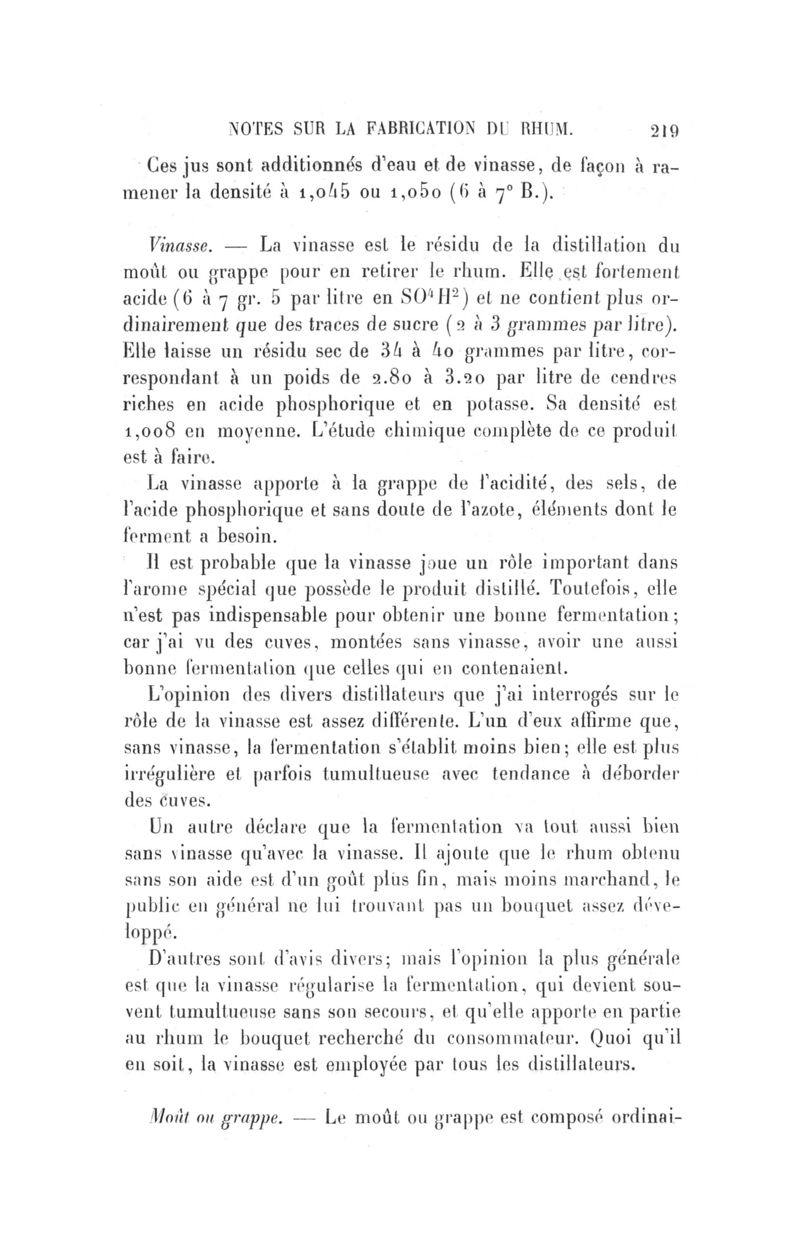 NOTES SUR LA FABRICATION DU RHUM. 219

Ces jus sont additionnés d'eau et de vinasse, de façon à ramener la densité à 1,045 ou 1,050 (6 à 7° B.).

Vinasse. — La vinasse est le résidu de la distillation du moût ou grappe pour en retirer le rhum. Elle est fortement acide (6 à 7 gr. 5 par litre en $SO^4H^2$) et ne contient plus ordinairement que des traces de sucre (2 à 3 grammes par litre). Elle laisse un résidu sec de 34 à 40 grammes par litre, correspondant à un poids de 2.80 à 3.20 par litre de cendres riches en acide phosphorique et en potasse. Sa densité est 1,008 en moyenne. L'étude chimique complète de ce produit est à faire.

La vinasse apporte à la grappe de l'acidité, des sels, de l'acide phosphorique et sans doute de l'azote, éléments dont le ferment a besoin.

Il est probable que la vinasse joue un rôle important dans l'arome spécial que possède le produit distillé. Toutefois, elle n'est pas indispensable pour obtenir une bonne fermentation; car j'ai vu des cuves, montées sans vinasse, avoir une aussi bonne fermentation que celles qui en contenaient.

L'opinion des divers distillateurs que j'ai interrogés sur le rôle de la vinasse est assez différente. L'un d'eux affirme que, sans vinasse, la fermentation s'établit moins bien; elle est plus irrégulière et parfois tumultueuse avec tendance à déborder des cuves.

Un autre déclare que la fermentation va tout aussi bien sans vinasse qu'avec la vinasse. Il ajoute que le rhum obtenu sans son aide est d'un goût plus fin, mais moins marchand, le public en général ne lui trouvant pas un bouquet assez développé.

D'autres sont d'avis divers; mais l'opinion la plus générale est que la vinasse régularise la fermentation, qui devient souvent tumultueuse sans son secours, et qu'elle apporte en partie au rhum le bouquet recherché du consommateur. Quoi qu'il en soit, la vinasse est employée par tous les distillateurs.

Moût ou grappe. — Le moût ou grappe est composé ordinai-